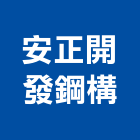 安正開
發鋼構